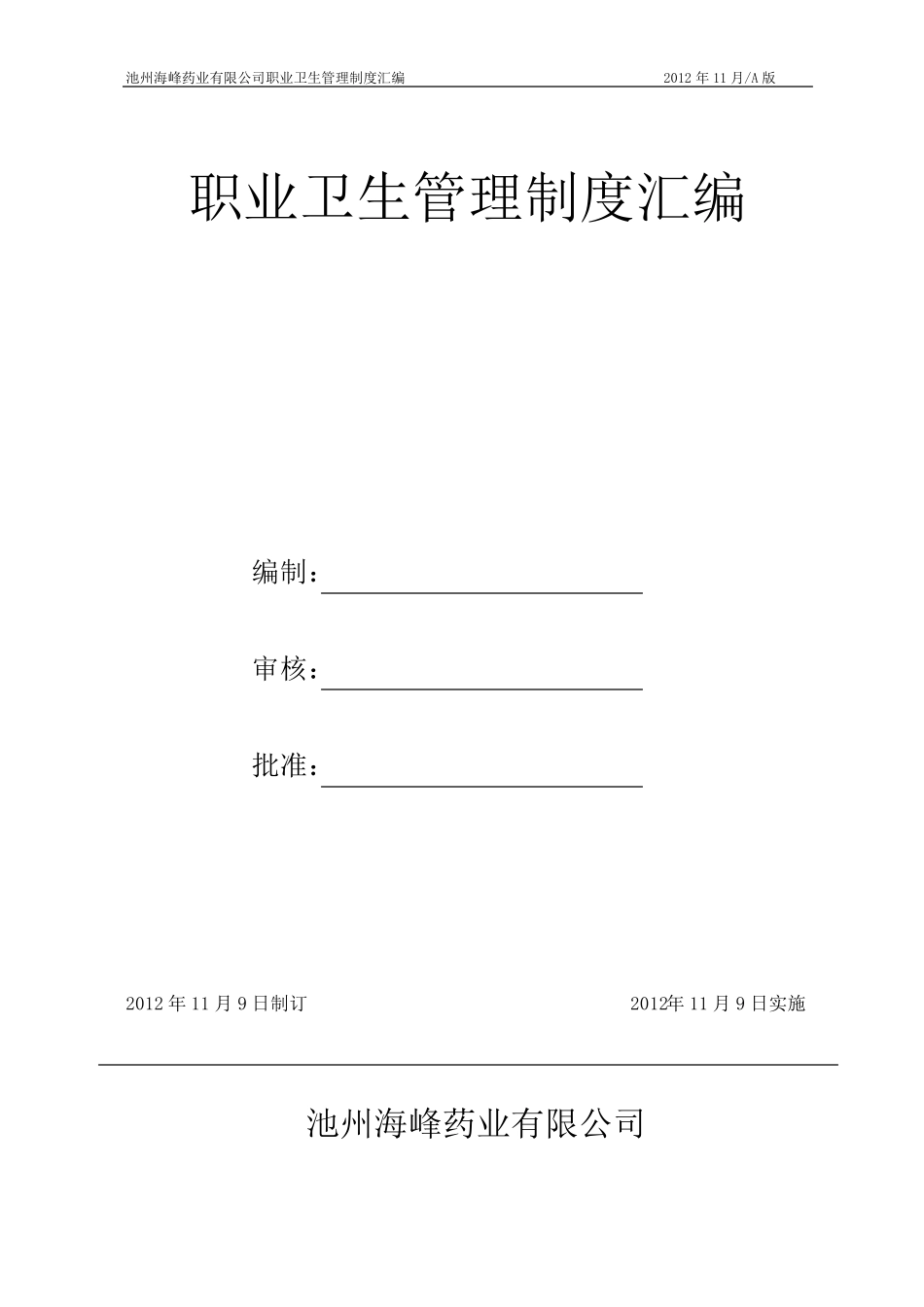 池州海峰药业有限公司职业卫生管理制度汇编 2012 年 11 月/A 版

职业卫生管理制度汇编

编制：

审核：

批准：

2012 年 11 月 9 日制订 2012年 11 月 9 日实施

池州海峰药业有限公司